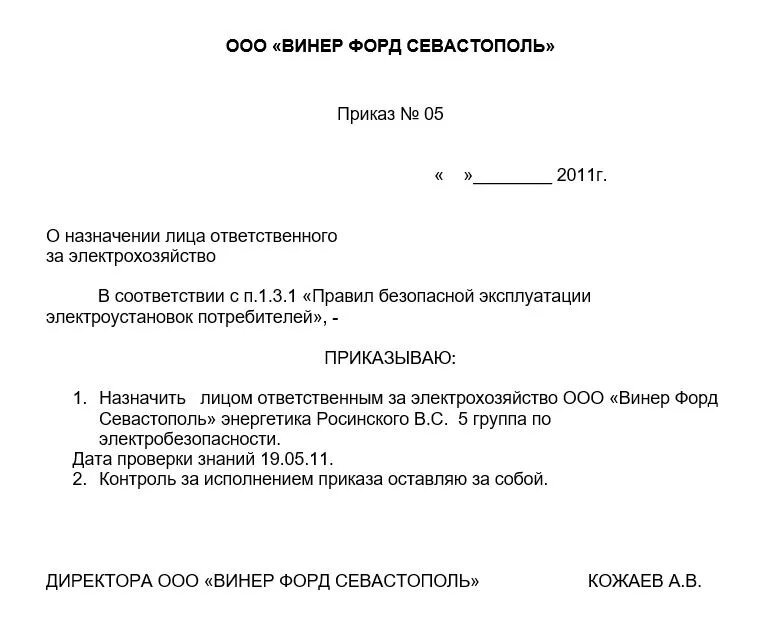 ООО «ВИНЕР ФОРД СЕВАСТОПОЛЬ»

Приказ № 05

« »________ 2011г.

О назначении лица ответственного за электрохозяйство

В соответствии с п.1.3.1 «Правил безопасной эксплуатации электроустановок потребителей», -

ПРИКАЗЫВАЮ:

1. Назначить лицом ответственным за электрохозяйство ООО «Винер Форд Севастополь» энергетика Росинского В.С. 5 группа по электробезопасности.
Дата проверки знаний 19.05.11.
2. Контроль за исполнением приказа оставляю за собой.

ДИРЕКТОРА ООО «ВИНЕР ФОРД СЕВАСТОПОЛЬ» КОЖАЕВ А.В.